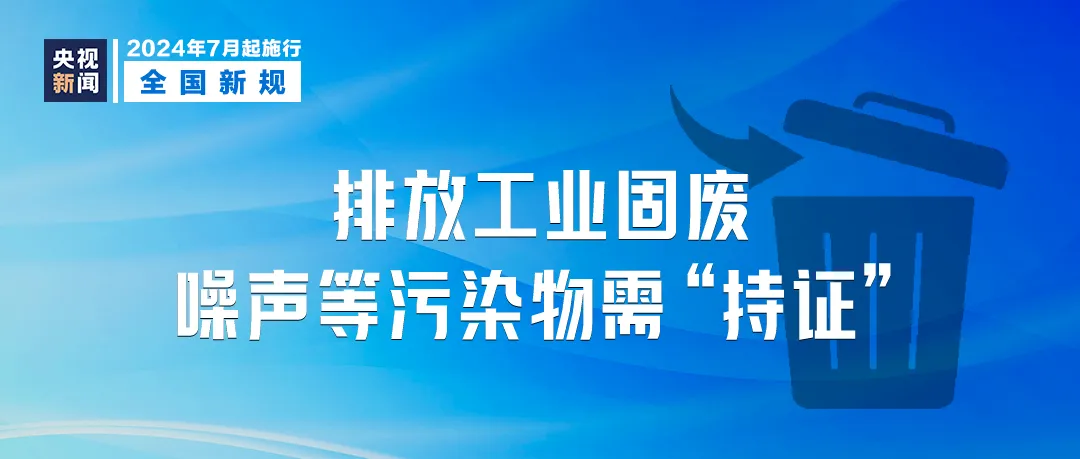 央视新闻

2024年7月起施行

全国新规

排放工业固废
噪声等污染物需“持证”